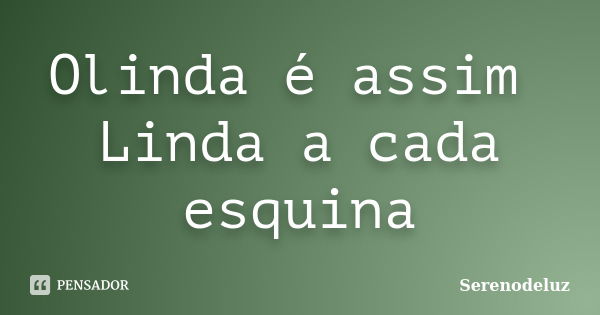 Olinda é assim
Linda a cada esquina

PENSADOR

Serenodeluz